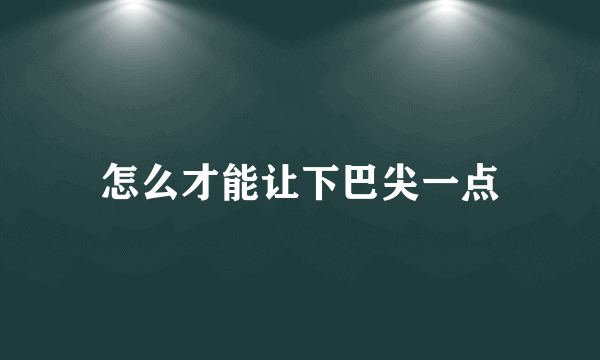 怎么才能让下巴尖一点